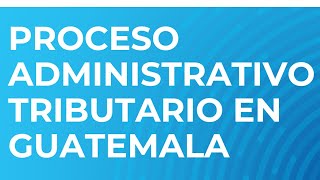 PROCESO ADMINISTRATIVO TRIBUTARIO EN GUATEMALA